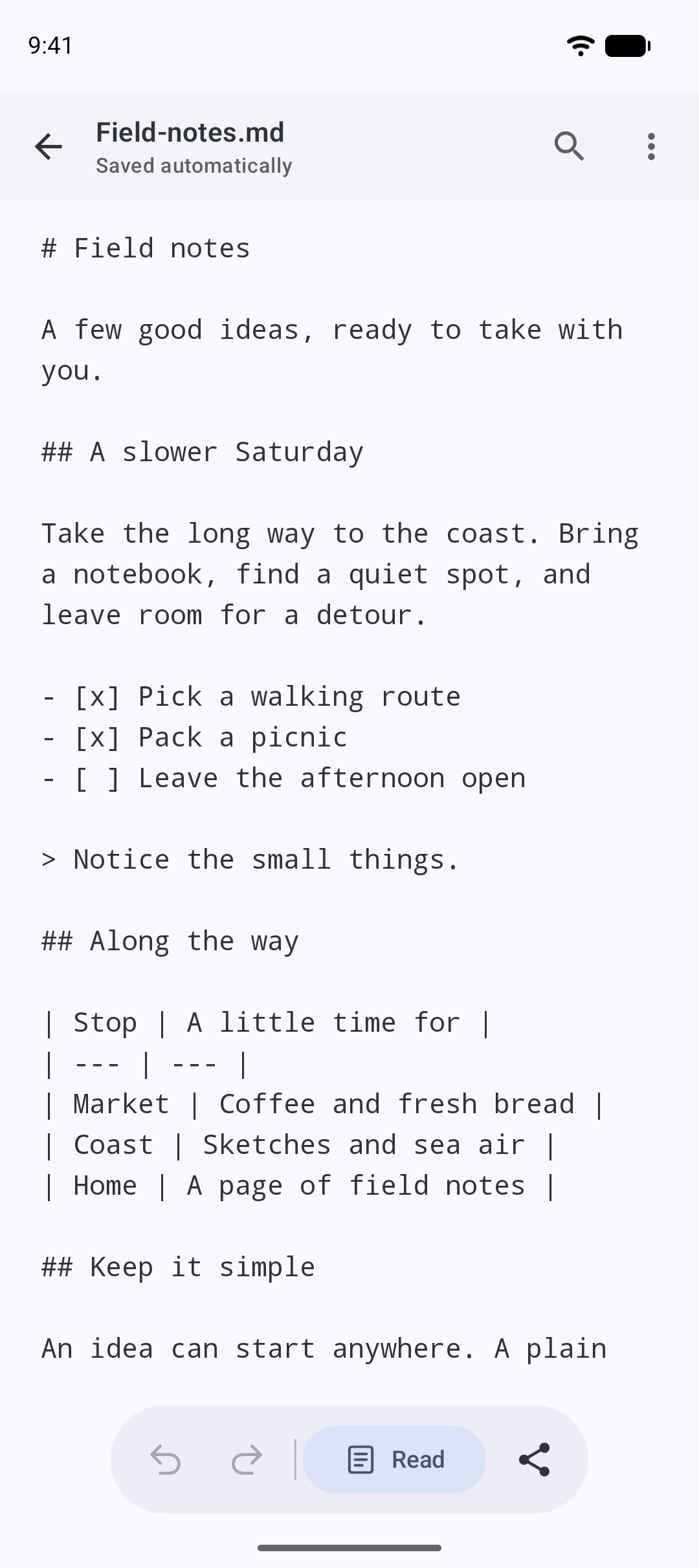 9:41

Field-notes.md
Saved automatically

# Field notes

A few good ideas, ready to take with you.

## A slower Saturday

Take the long way to the coast. Bring a notebook, find a quiet spot, and leave room for a detour.

- [x] Pick a walking route
- [x] Pack a picnic
- [ ] Leave the afternoon open

> Notice the small things.

## Along the way

| Stop | A little time for |
| --- | --- |
| Market | Coffee and fresh bread |
| Coast | Sketches and sea air |
| Home | A page of field notes |

## Keep it simple

An idea can start anywhere. A plain

Read